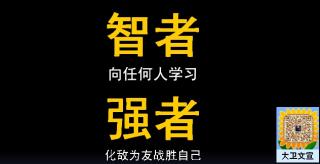 智者

向任何人学习

强者

化敌为友战胜自己

大卫文宣